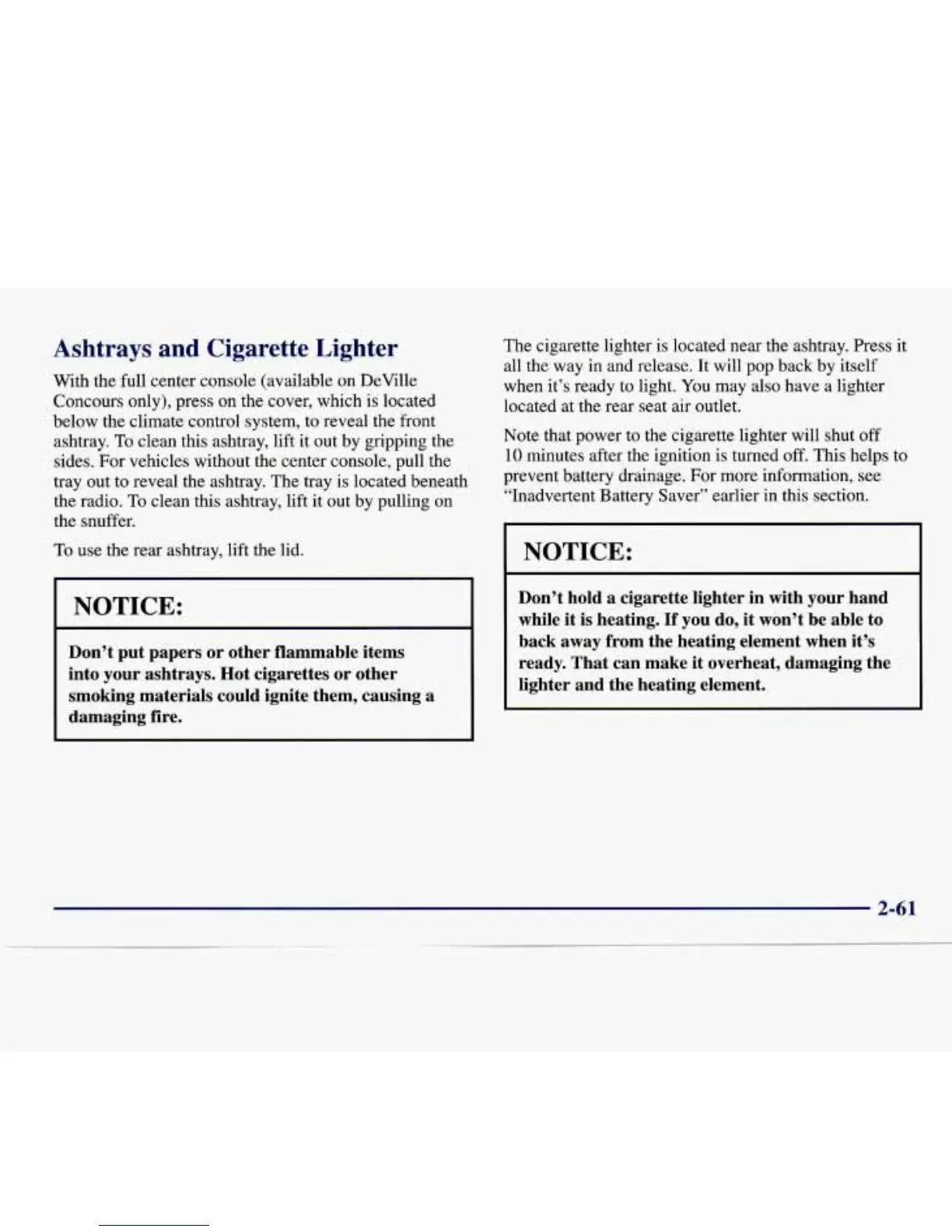 Ashtrays and Cigarette Lighter

With the full center console (available on DeVille Concours only), press on the cover, which is located below the climate control system, to reveal the front ashtray. To clean this ashtray, lift it out by gripping the sides. For vehicles without the center console, pull the tray out to reveal the ashtray. The tray is located beneath the radio. To clean this ashtray, lift it out by pulling on the snuffer.

To use the rear ashtray, lift the lid.

NOTICE:

Don't put papers or other flammable items into your ashtrays. Hot cigarettes or other smoking materials could ignite them, causing a damaging fire.

The cigarette lighter is located near the ashtray. Press it all the way in and release. It will pop back by itself when it's ready to light. You may also have a lighter located at the rear seat air outlet.

Note that power to the cigarette lighter will shut off 10 minutes after the ignition is turned off. This helps to prevent battery drainage. For more information, see "Inadvertent Battery Saver" earlier in this section.

NOTICE:

Don't hold a cigarette lighter in with your hand while it is heating. If you do, it won't be able to back away from the heating element when it's ready. That can make it overheat, damaging the lighter and the heating element.

2-61